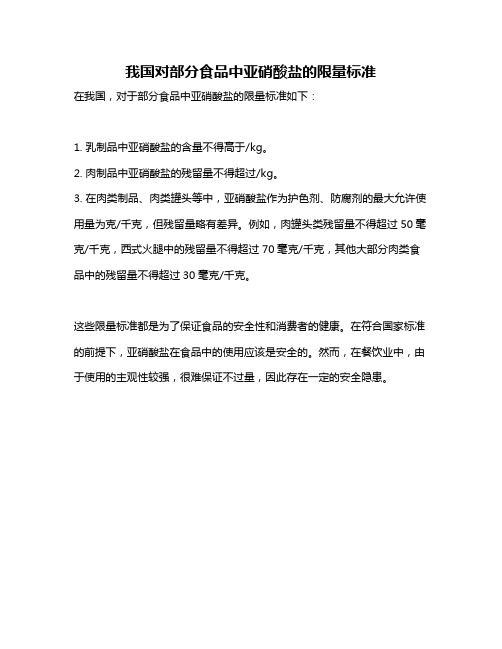 我国对部分食品中亚硝酸盐的限量标准

在我国，对于部分食品中亚硝酸盐的限量标准如下：

1. 乳制品中亚硝酸盐的含量不得高于/kg。
2. 肉制品中亚硝酸盐的残留量不得超过/kg。
3. 在肉类制品、肉类罐头等中，亚硝酸盐作为护色剂、防腐剂的最大允许使用量为克/千克，但残留量略有差异。例如，肉罐头类残留量不得超过 50 毫克/千克，西式火腿中的残留量不得超过 70 毫克/千克，其他大部分肉类食品中的残留量不得超过 30 毫克/千克。

这些限量标准都是为了保证食品的安全性和消费者的健康。在符合国家标准的前提下，亚硝酸盐在食品中的使用应该是安全的。然而，在餐饮业中，由于使用的主观性较强，很难保证不过量，因此存在一定的安全隐患。